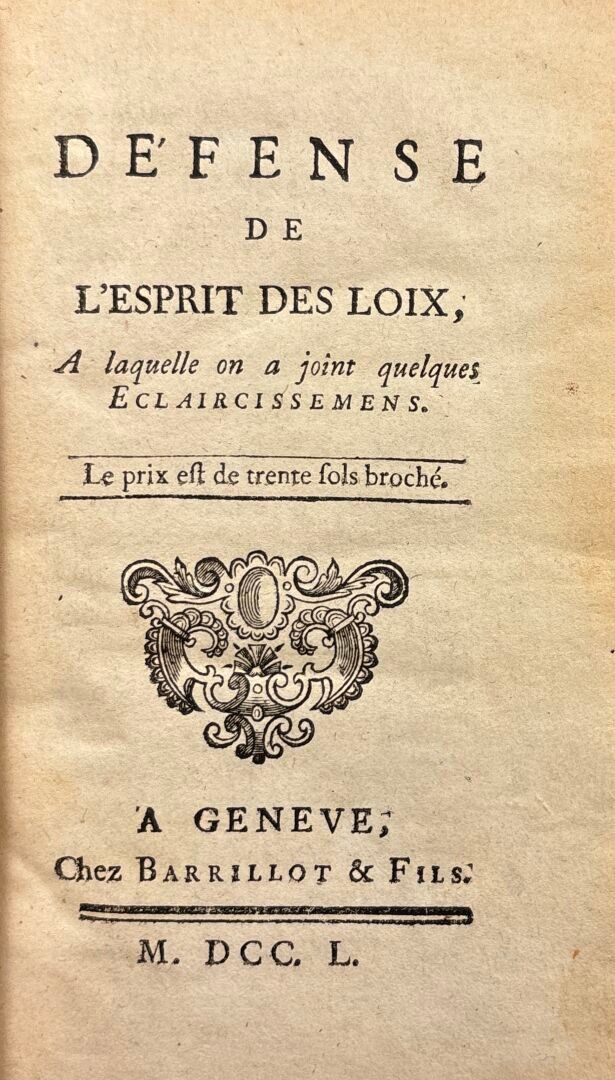 DE'FENSE
DE
L'ESPRIT DES LOIX,
A laquelle on a joint quelques ECLAIRCISSEMENS.

Le prix eſt de trente ſols broché.

A GENEVE,
Chez BARRILLOT & FILS.

M. DCC. L.